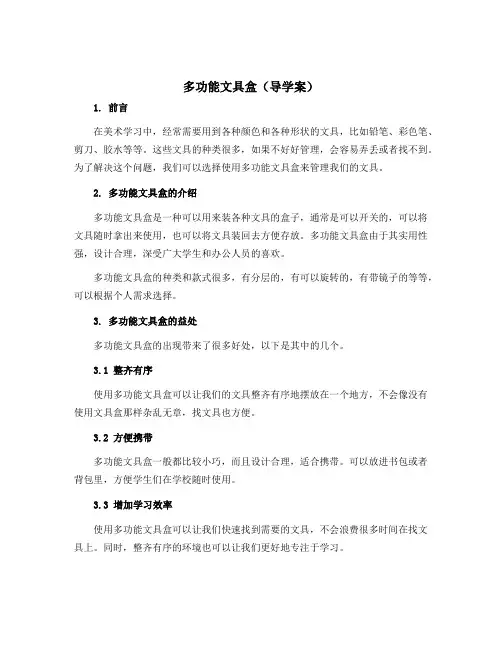 多功能文具盒（导学案）

1. 前言

在美术学习中，经常需要用到各种颜色和各种形状的文具，比如铅笔、彩色笔、剪刀、胶水等等。这些文具的种类很多，如果不好好管理，会容易弄丢或者找不到。为了解决这个问题，我们可以选择使用多功能文具盒来管理我们的文具。

2. 多功能文具盒的介绍

多功能文具盒是一种可以用来装各种文具的盒子，通常是可以开关的，可以将文具随时拿出来使用，也可以将文具装回去方便存放。多功能文具盒由于其实用性强，设计合理，深受广大学生和办公人员的喜欢。

多功能文具盒的种类和款式很多，有分层的，有可以旋转的，有带镜子的等等，可以根据个人需求选择。

3. 多功能文具盒的益处

多功能文具盒的出现带来了很多好处，以下是其中的几个。

3.1 整齐有序

使用多功能文具盒可以让我们的文具整齐有序地摆放在一个地方，不会像没有使用文具盒那样杂乱无章，找文具也方便。

3.2 方便携带

多功能文具盒一般都比较小巧，而且设计合理，适合携带。可以放进书包或者背包里，方便学生们在学校随时使用。

3.3 增加学习效率

使用多功能文具盒可以让我们快速找到需要的文具，不会浪费很多时间在找文具上。同时，整齐有序的环境也可以让我们更好地专注于学习。